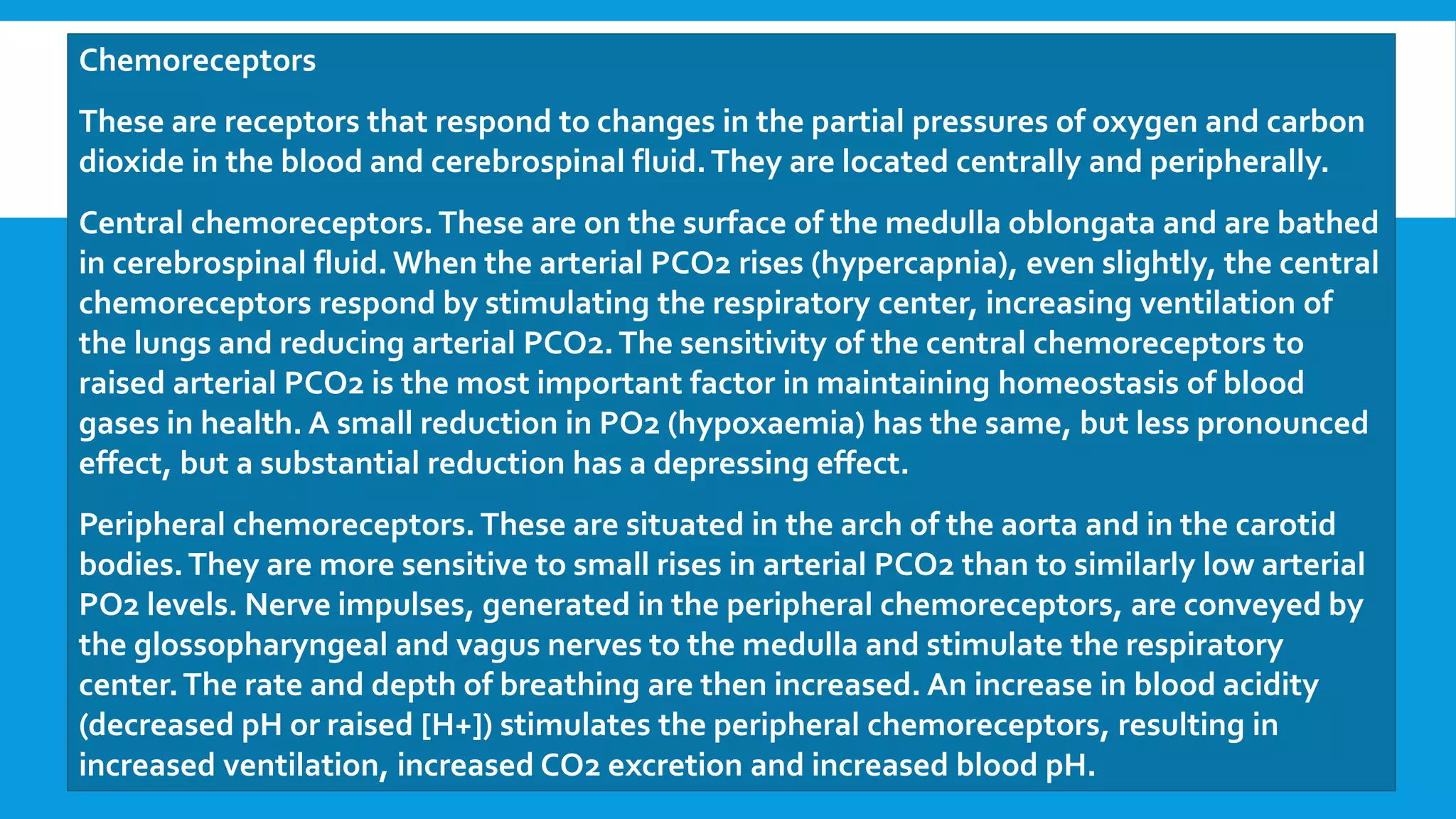 Chemoreceptors

These are receptors that respond to changes in the partial pressures of oxygen and carbon dioxide in the blood and cerebrospinal fluid. They are located centrally and peripherally.

Central chemoreceptors. These are on the surface of the medulla oblongata and are bathed in cerebrospinal fluid. When the arterial PCO2 rises (hypercapnia), even slightly, the central chemoreceptors respond by stimulating the respiratory center, increasing ventilation of the lungs and reducing arterial PCO2. The sensitivity of the central chemoreceptors to raised arterial PCO2 is the most important factor in maintaining homeostasis of blood gases in health. A small reduction in PO2 (hypoxaemia) has the same, but less pronounced effect, but a substantial reduction has a depressing effect.

Peripheral chemoreceptors. These are situated in the arch of the aorta and in the carotid bodies. They are more sensitive to small rises in arterial PCO2 than to similarly low arterial PO2 levels. Nerve impulses, generated in the peripheral chemoreceptors, are conveyed by the glossopharyngeal and vagus nerves to the medulla and stimulate the respiratory center. The rate and depth of breathing are then increased. An increase in blood acidity (decreased pH or raised [H+]) stimulates the peripheral chemoreceptors, resulting in increased ventilation, increased CO2 excretion and increased blood pH.